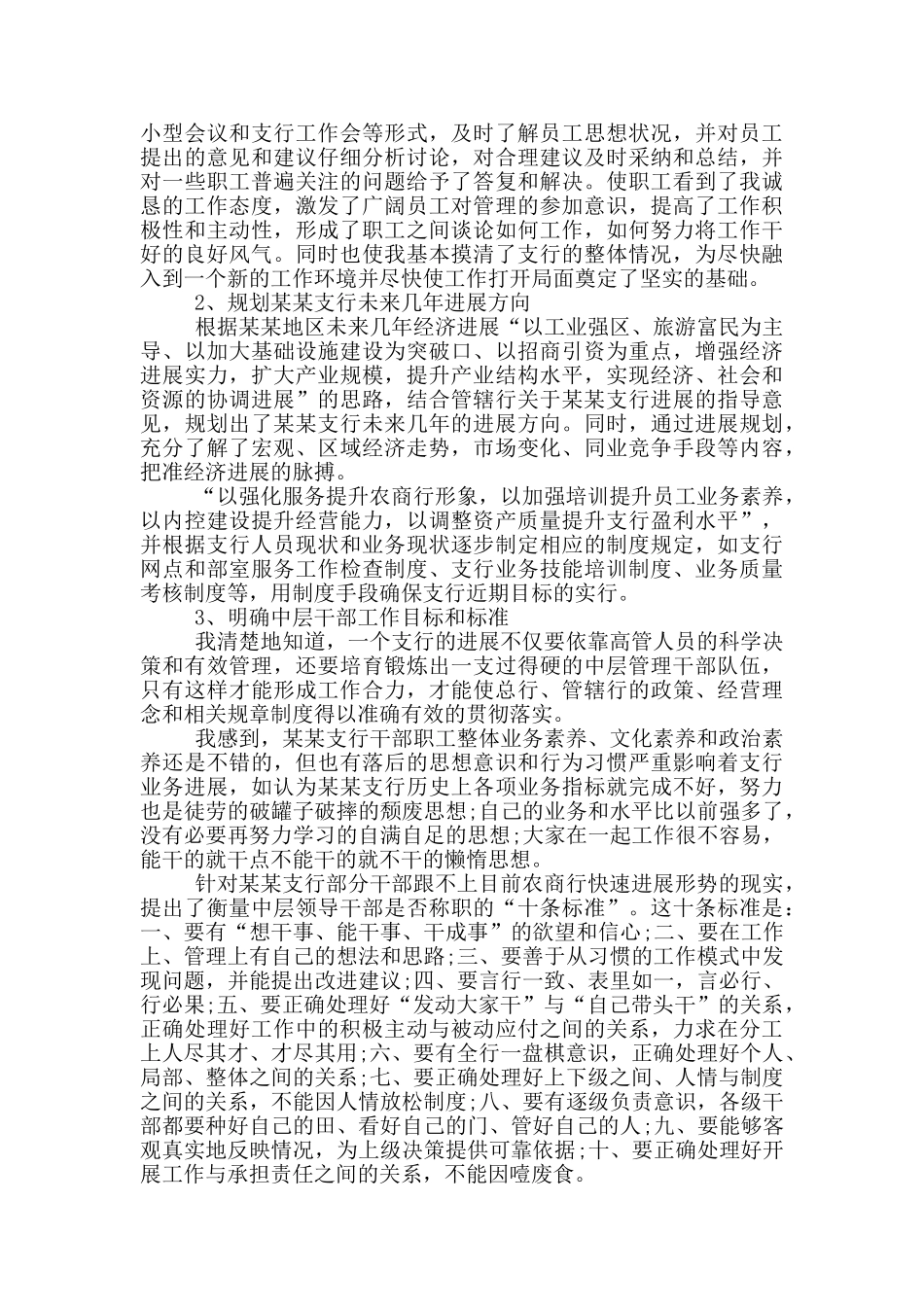 小型会议和支行工作会等形式，及时了解员工思想状况，并对员工提出的意见和建议仔细分析讨论，对合理建议及时采纳和总结，并对一些职工普遍关注的问题给予了答复和解决。使职工看到了我诚恳的工作态度，激发了广阔员工对管理的参加意识，提高了工作积极性和主动性，形成了职工之间谈论如何工作，如何努力将工作干好的良好风气。同时也使我基本摸清了支行的整体情况，为尽快融入到一个新的工作环境并尽快使工作打开局面奠定了坚实的基础。

2、规划某某支行未来几年进展方向

根据某某地区未来几年经济进展“以工业强区、旅游富民为主导、以加大基础设施建设为突破口、以招商引资为重点，增强经济进展实力，扩大产业规模，提升产业结构水平，实现经济、社会和资源的协调进展”的思路，结合管辖行关于某某支行进展的指导意见，规划出了某某支行未来几年的进展方向。同时，通过进展规划，充分了解了宏观、区域经济走势，市场变化、同业竞争手段等内容，把准经济进展的脉搏。

“以强化服务提升农商行形象，以加强培训提升员工业务素养，以内控建设提升经营能力，以调整资产质量提升支行盈利水平”，并根据支行人员现状和业务现状逐步制定相应的制度规定，如支行网点和部室服务工作检查制度、支行业务技能培训制度、业务质量考核制度等，用制度手段确保支行近期目标的实行。

3、明确中层干部工作目标和标准

我清楚地知道，一个支行的进展不仅要依靠高管人员的科学决策和有效管理，还要培育锻炼出一支过得硬的中层管理干部队伍，只有这样才能形成工作合力，才能使总行、管辖行的政策、经营理念和相关规章制度得以准确有效的贯彻落实。

我感到，某某支行干部职工整体业务素养、文化素养和政治素养还是不错的，但也有落后的思想意识和行为习惯严重影响着支行业务进展，如认为某某支行历史上各项业务指标就完成不好，努力也是徒劳的破罐子破摔的颓废思想;自己的业务和水平比以前强多了，没有必要再努力学习的自满自足的思想;大家在一起工作很不容易，能干的就干点不能干的就不干的懒惰思想。

针对某某支行部分干部跟不上目前农商行快速进展形势的现实，提出了衡量中层领导干部是否称职的“十条标准”。这十条标准是：一、要有“想干事、能干事、干成事”的欲望和信心;二、要在工作上、管理上有自己的想法和思路;三、要善于从习惯的工作模式中发现问题，并能提出改进建议;四、要言行一致、表里如一，言必行、行必果;五、要正确处理好“发动大家干”与“自己带头干”的关系，正确处理好工作中的积极主动与被动应付之间的关系，力求在分工上人尽其才、才尽其用;六、要有全行一盘棋意识，正确处理好个人、局部、整体之间的关系;七、要正确处理好上下级之间、人情与制度之间的关系，不能因人情放松制度;八、要有逐级负责意识，各级干部都要种好自己的田、看好自己的门、管好自己的人;九、要能够客观真实地反映情况，为上级决策提供可靠依据;十、要正确处理好开展工作与承担责任之间的关系，不能因噎废食。